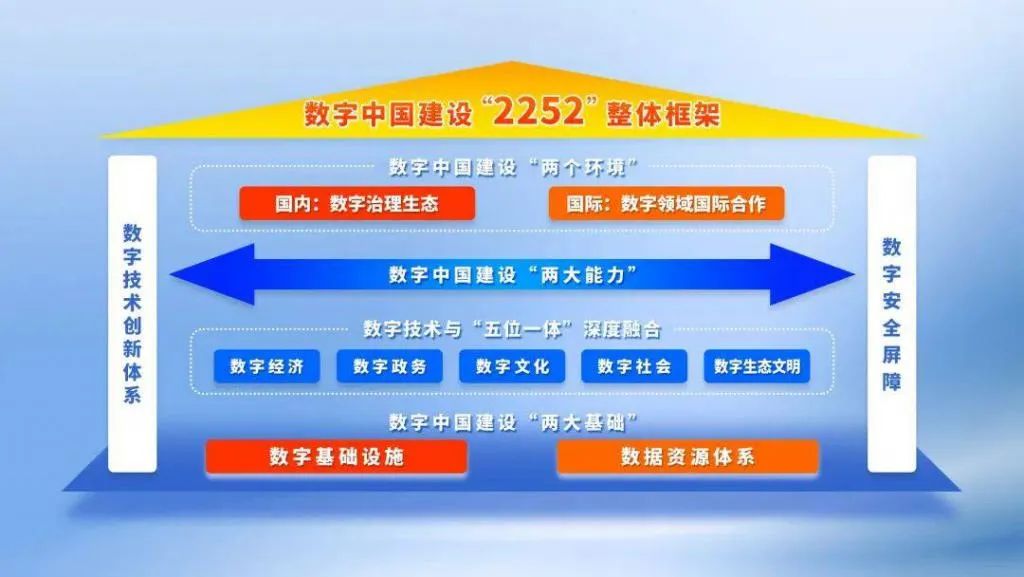 数字中国建设“2252”整体框架

数字技术创新体系

数字中国建设“两个环境”

国内：数字治理生态

国际：数字领域国际合作

数字中国建设“两大能力”

数字技术与“五位一体”深度融合

数字经济

数字政务

数字文化

数字社会

数字生态文明

数字中国建设“两大基础”

数字基础设施

数据资源体系

数字安全屏障